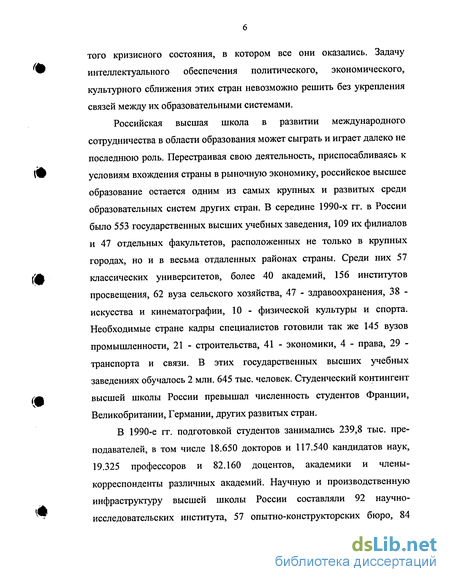 6

того кризисного состояния, в котором все они оказались. Задачу интеллектуального обеспечения политического, экономического, культурного сближения этих стран невозможно решить без укрепления связей между их образовательными системами.

Российская высшая школа в развитии международного сотрудничества в области образования может сыграть и играет далеко не последнюю роль. Перестраивая свою деятельность, приспосабливаясь к условиям вхождения страны в рыночную экономику, российское высшее образование остается одним из самых крупных и развитых среди образовательных систем других стран. В середине 1990-х гг. в России было 553 государственных высших учебных заведения, 109 их филиалов и 47 отдельных факультетов, расположенных не только в крупных городах, но и в весьма отдаленных районах страны. Среди них 57 классических университетов, более 40 академий, 156 институтов просвещения, 62 вуза сельского хозяйства, 47 - здравоохранения, 38 - искусства и кинематографии, 10 - физической культуры и спорта. Необходимые стране кадры специалистов готовили так же 145 вузов промышленности, 21 - строительства, 41 - экономики, 4 - права, 29 - транспорта и связи. В этих государственных высших учебных заведениях обучалось 2 млн. 645 тыс. человек. Студенческий контингент высшей школы России превышал численность студентов Франции, Великобритании, Германии, других развитых стран.

В 1990-е гг. подготовкой студентов занимались 239,8 тыс. преподавателей, в том числе 18.650 докторов и 117.540 кандидатов наук, 19.325 профессоров и 82.160 доцентов, академики и члены-корреспонденты различных академий. Научную и производственную инфраструктуру высшей школы России составляли 92 научно-исследовательских института, 57 опытно-конструкторских бюро, 84

dsLib.net
библиотека диссертаций